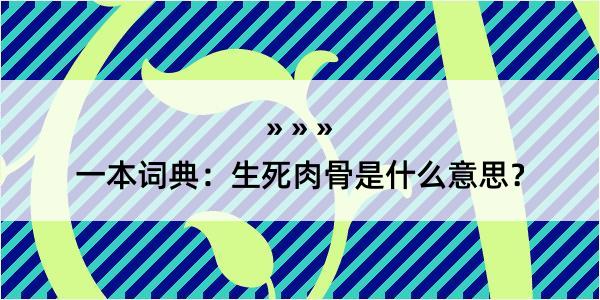 » » »

一本词典：生死肉骨是什么意思？